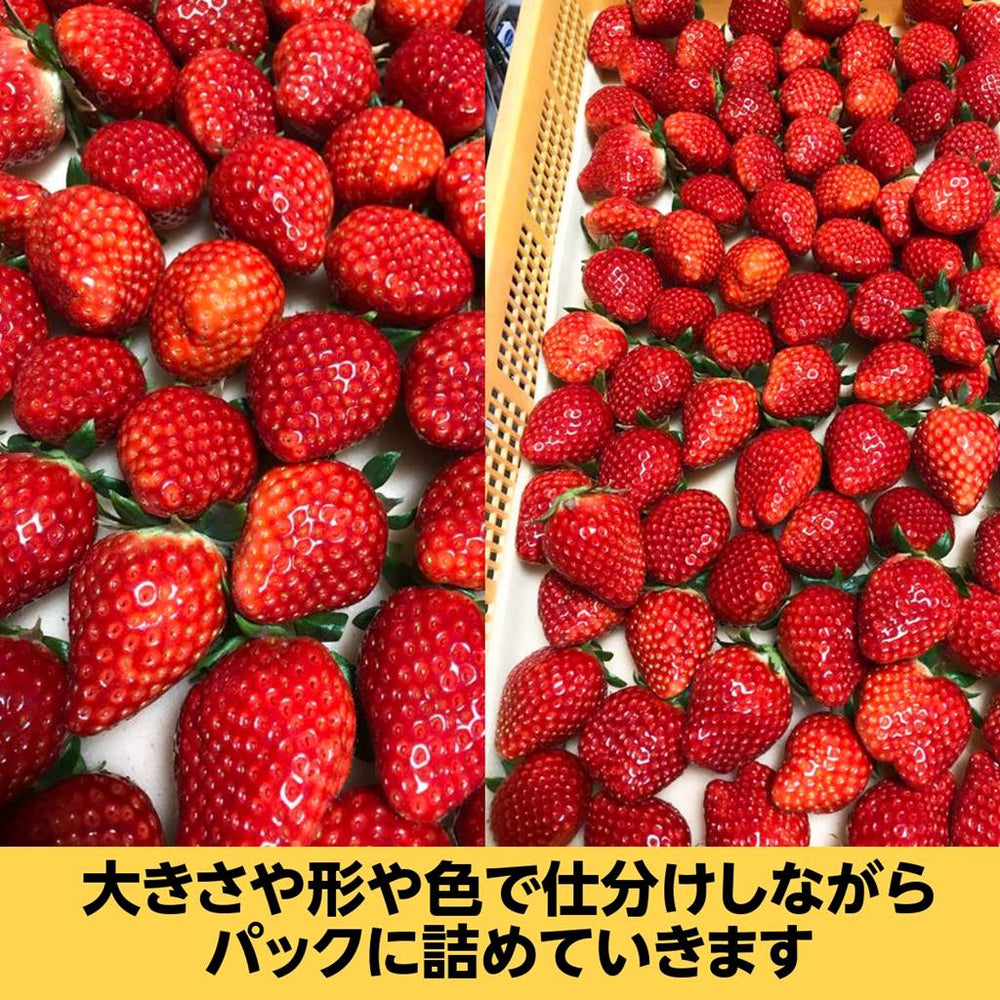 大きさや形や色で仕分けしながら
パックに詰めていきます